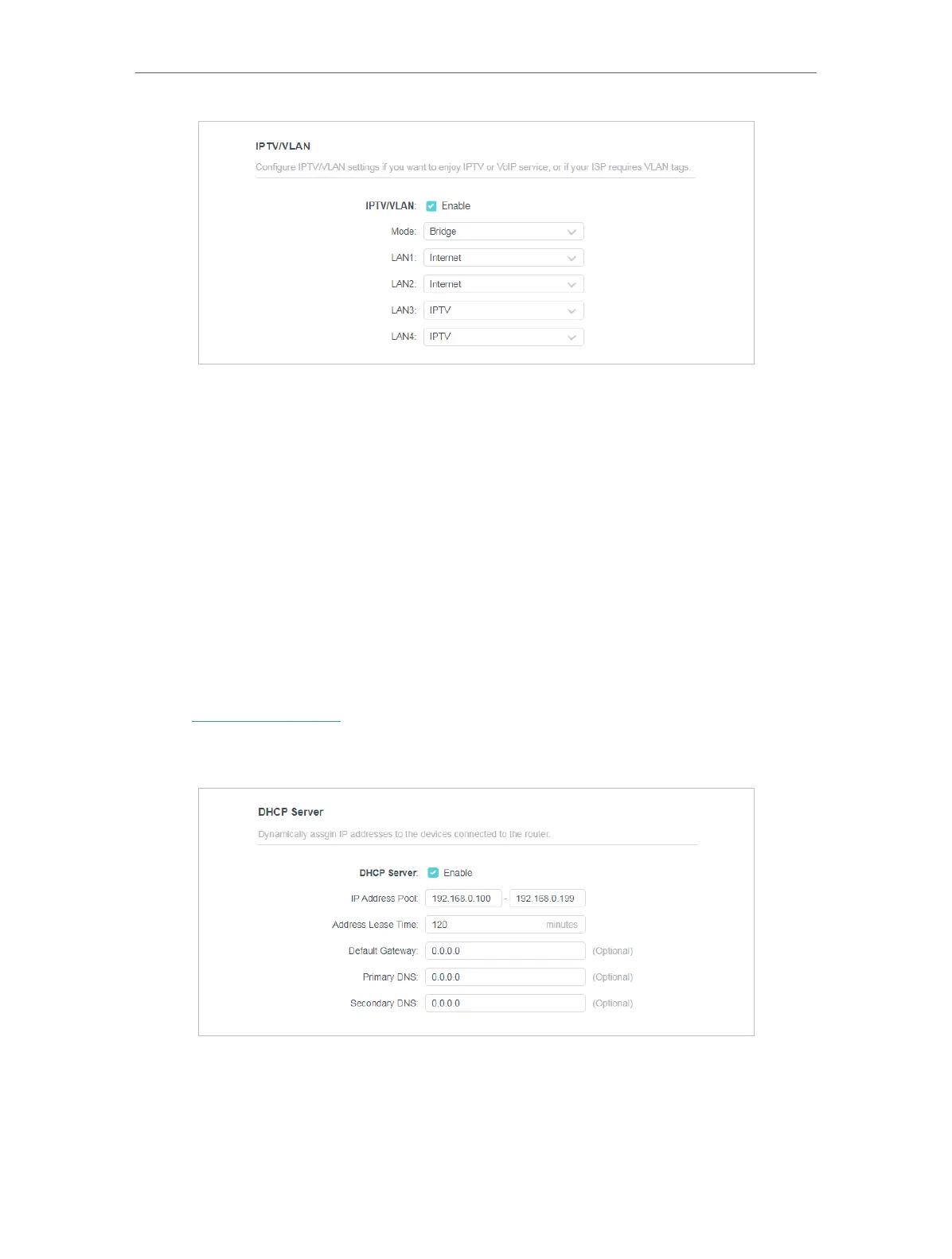 IPTV/VLAN

Configure IPTV/VLAN settings if you want to enjoy IPTV or VoIP service, or if your ISP requires VLAN tags.

IPTV/VLAN: Enable

Mode: Bridge

LAN1: Internet

LAN2: Internet

LAN3: IPTV

LAN4: IPTV

DHCP Server

Dynamically assgin IP addresses to the devices connected to the router.

DHCP Server: Enable

IP Address Pool: 192.168.0.100 - 192.168.0.199

Address Lease Time: 120 minutes

Default Gateway: 0.0.0.0 (Optional)

Primary DNS: 0.0.0.0 (Optional)

Secondary DNS: 0.0.0.0 (Optional)